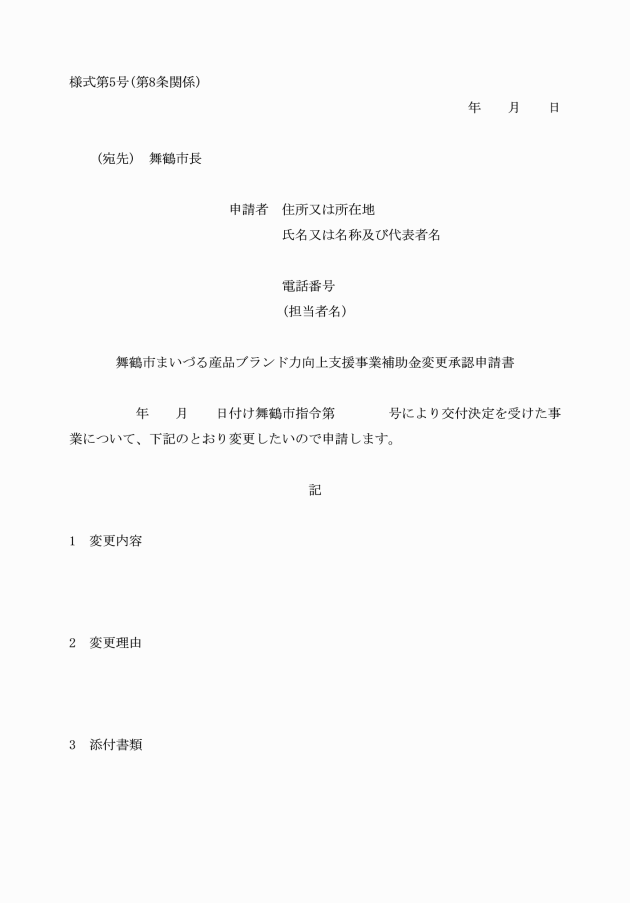 様式第5号（第8条関係）

年　　月　　日

（宛先）　舞鶴市長

申請者　住所又は所在地
氏名又は名称及び代表者名

電話番号
（担当者名）

舞鶴市まいづる産品ブランド力向上支援事業補助金変更承認申請書

年　　月　　日付け舞鶴市指令第　　　　号により交付決定を受けた事業について、下記のとおり変更したいので申請します。

記

1　変更内容

2　変更理由

3　添付書類